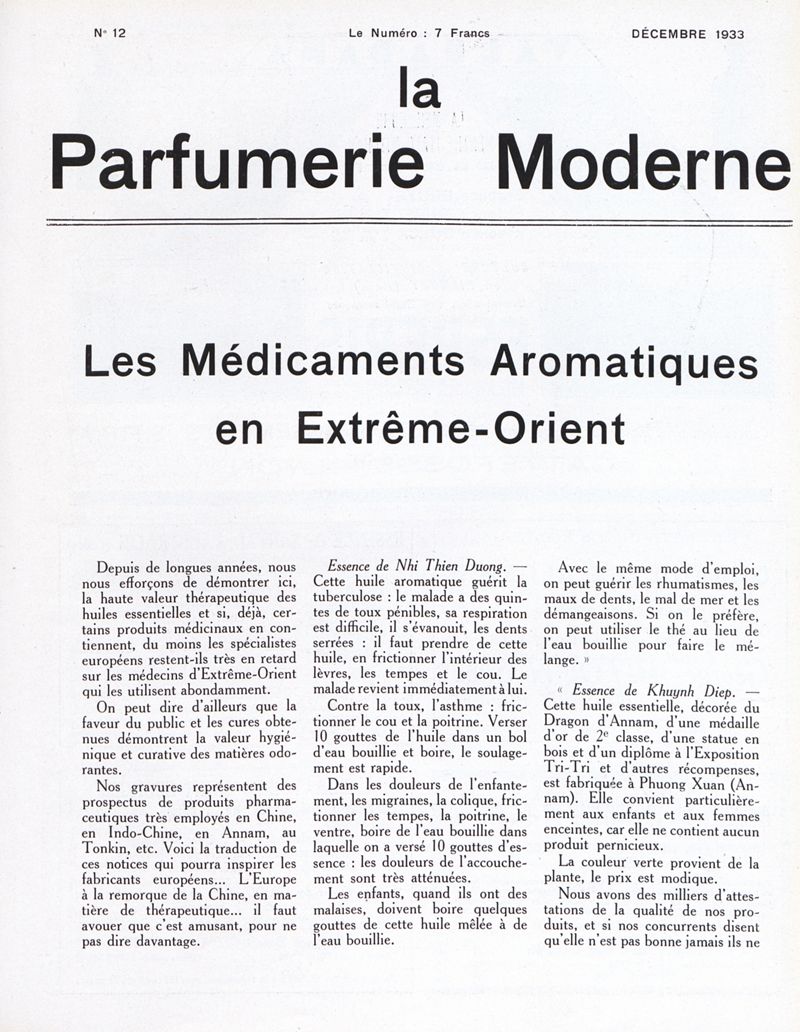 N° 12 Le Numéro : 7 Francs DÉCEMBRE 1933

la
Parfumerie Moderne

Les Médicaments Aromatiques en Extrême-Orient

Depuis de longues années, nous nous efforçons de démontrer ici, la haute valeur thérapeutique des huiles essentielles et si, déjà, certains produits médicinaux en contiennent, du moins les spécialistes européens restent-ils très en retard sur les médecins d'Extrême-Orient qui les utilisent abondamment.

On peut dire d'ailleurs que la faveur du public et les cures obtenues démontrent la valeur hygiénique et curative des matières odorantes.

Nos gravures représentent des prospectus de produits pharmaceutiques très employés en Chine, en Indo-Chine, en Annam, au Tonkin, etc. Voici la traduction de ces notices qui pourra inspirer les fabricants européens... L'Europe à la remorque de la Chine, en matière de thérapeutique... il faut avouer que c'est amusant, pour ne pas dire davantage.

Essence de Nhi Thien Duong. — Cette huile aromatique guérit la tuberculose : le malade a des quintes de toux pénibles, sa respiration est difficile, il s'évanouit, les dents serrées : il faut prendre de cette huile, en frictionner l'intérieur des lèvres, les tempes et le cou. Le malade revient immédiatement à lui.

Contre la toux, l'asthme : frictionner le cou et la poitrine. Verser 10 gouttes de l'huile dans un bol d'eau bouillie et boire, le soulagement est rapide.

Dans les douleurs de l'enfantement, les migraines, la colique, frictionner les tempes, la poitrine, le ventre, boire de l'eau bouillie dans laquelle on a versé 10 gouttes d'essence : les douleurs de l'accouchement sont très atténuées.

Les enfants, quand ils ont des malaises, doivent boire quelques gouttes de cette huile mêlée à de l'eau bouillie.

Avec le même mode d'emploi, on peut guérir les rhumatismes, les maux de dents, le mal de mer et les démangeaisons. Si on le préfère, on peut utiliser le thé au lieu de l'eau bouillie pour faire le mélange. »

« Essence de Khuynh Diep. — Cette huile essentielle, décorée du Dragon d'Annam, d'une médaille d'or de 2e classe, d'une statue en bois et d'un diplôme à l'Exposition Tri-Tri et d'autres récompenses, est fabriquée à Phuong Xuan (Annam). Elle convient particulièrement aux enfants et aux femmes enceintes, car elle ne contient aucun produit pernicieux.

La couleur verte provient de la plante, le prix est modique.

Nous avons des milliers d'attestations de la qualité de nos produits, et si nos concurrents disent qu'elle n'est pas bonne jamais ils ne